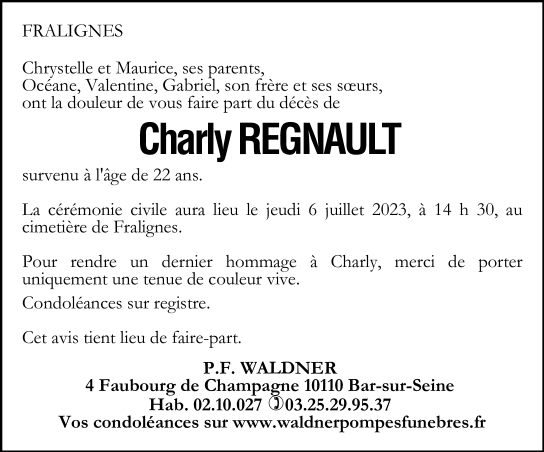 FRALIGNES

Chrystelle et Maurice, ses parents,
Océane, Valentine, Gabriel, son frère et ses sœurs,
ont la douleur de vous faire part du décès de

Charly REGNAULT

survenu à l'âge de 22 ans.

La cérémonie civile aura lieu le jeudi 6 juillet 2023, à 14 h 30, au cimetière de Fralignes.

Pour rendre un dernier hommage à Charly, merci de porter uniquement une tenue de couleur vive.

Condoléances sur registre.

Cet avis tient lieu de faire-part.

P.F. WALDNER
4 Faubourg de Champagne 10110 Bar-sur-Seine
Hab. 02.10.027 ✆03.25.29.95.37
Vos condoléances sur www.waldnerpompesfunebres.fr